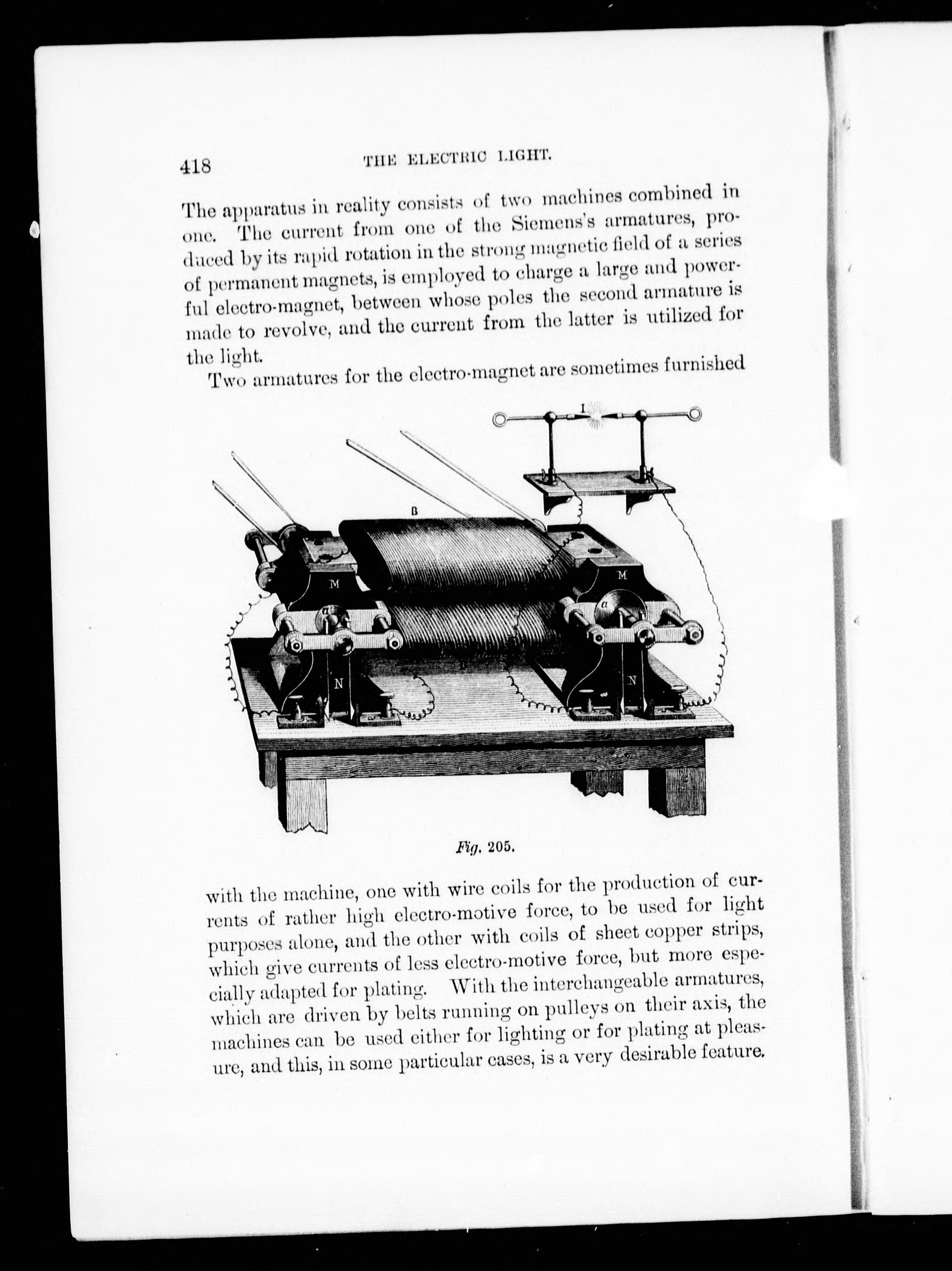 418 THE ELECTRIC LIGHT.

The apparatus in reality consists of two machines combined in one. The current from one of the Siemens's armatures, produced by its rapid rotation in the strong magnetic field of a series of permanent magnets, is employed to charge a large and powerful electro-magnet, between whose poles the second armature is made to revolve, and the current from the latter is utilized for the light.

Two armatures for the electro-magnet are sometimes furnished

I

B

M

M

a

a

N

N

Fig. 205.

with the machine, one with wire coils for the production of currents of rather high electro-motive force, to be used for light purposes alone, and the other with coils of sheet copper strips, which give currents of less electro-motive force, but more especially adapted for plating. With the interchangeable armatures, which are driven by belts running on pulleys on their axis, the machines can be used either for lighting or for plating at pleasure, and this, in some particular cases, is a very desirable feature.